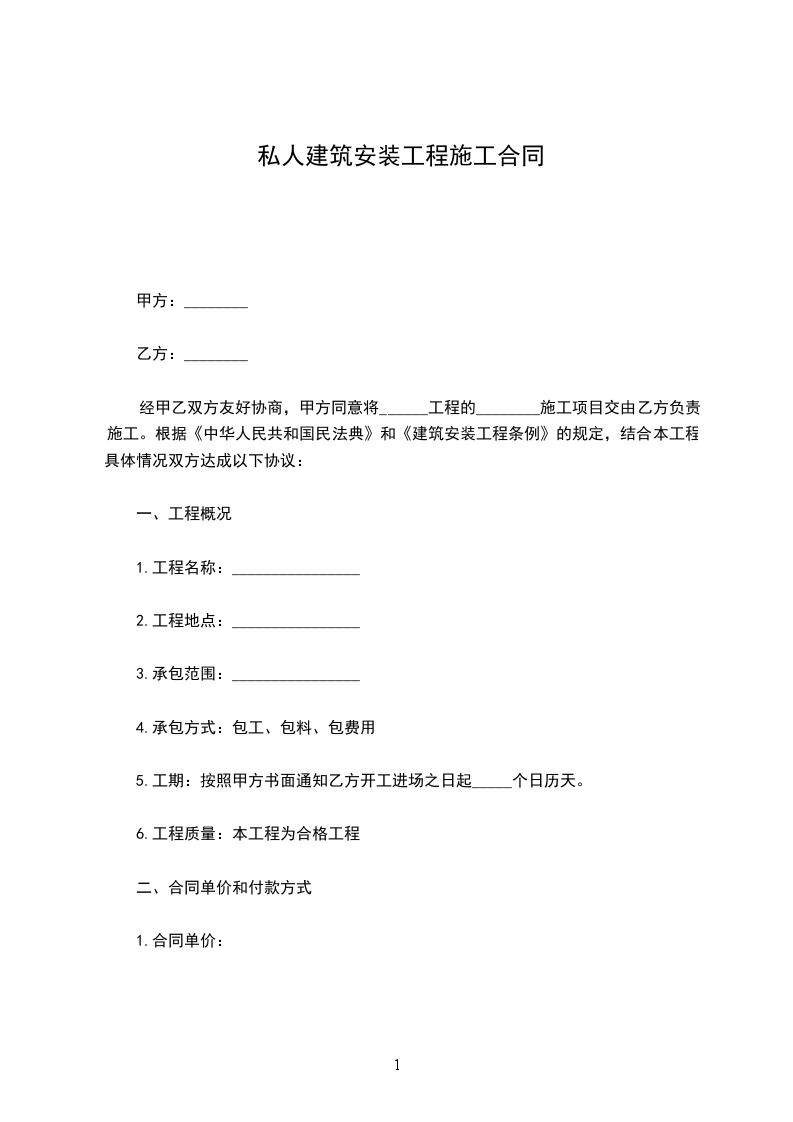 私人建筑安装工程施工合同

甲方：________

乙方：________

经甲乙双方友好协商，甲方同意将______工程的________施工项目交由乙方负责施工。根据《中华人民共和国民法典》和《建筑安装工程条例》的规定，结合本工程具体情况双方达成以下协议：

一、工程概况

1.工程名称：________________

2.工程地点：________________

3.承包范围：________________

4.承包方式：包工、包料、包费用

5.工期：按照甲方书面通知乙方开工进场之日起_____个日历天。

6.工程质量：本工程为合格工程

二、合同单价和付款方式

1.合同单价：

1